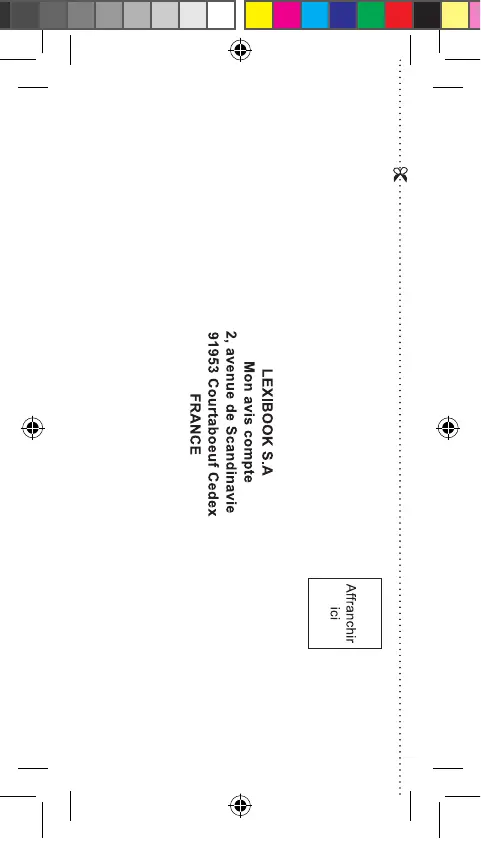 Affranchir
ici

LEXIBOOK S.A
Mon avis compte
2, avenue de Scandinavie
91953 Courtaboeuf Cedex
FRANCE